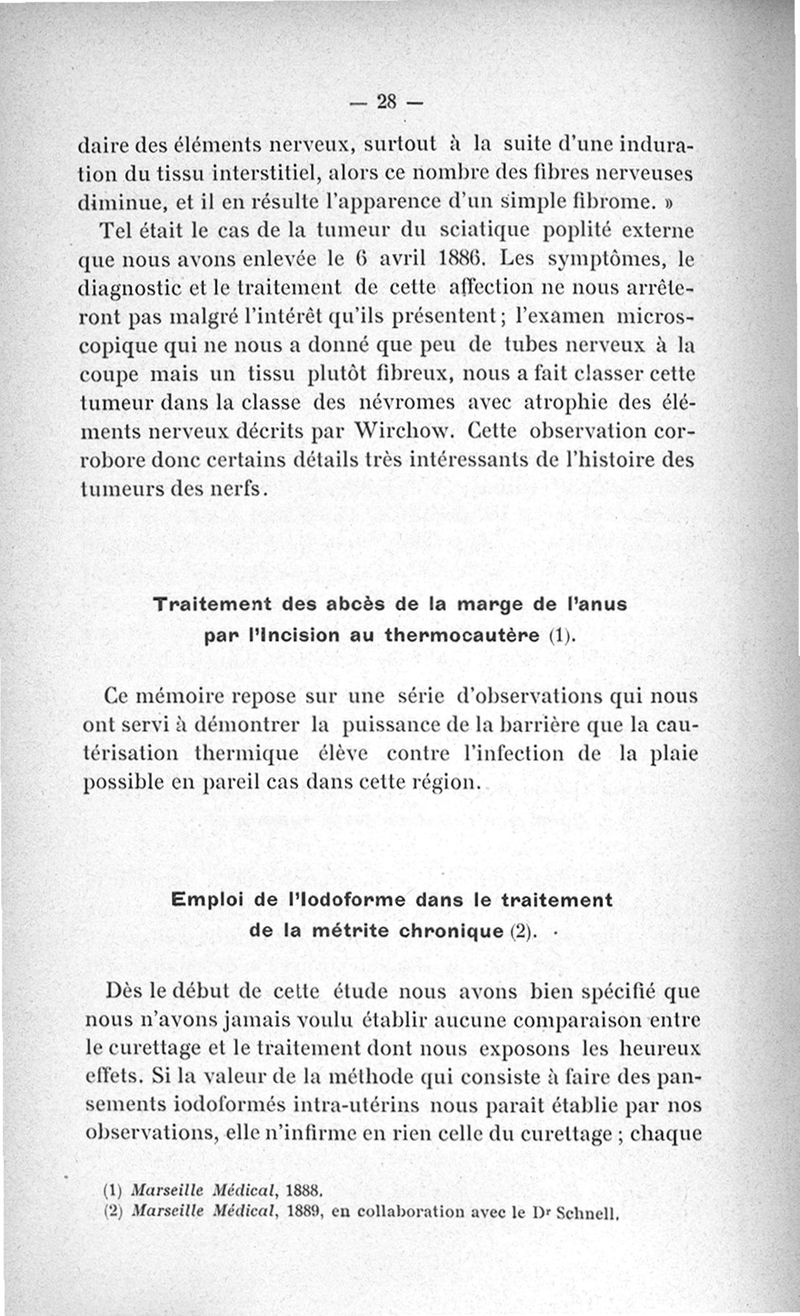 — 28 —

daire des éléments nerveux, surtout à la suite d'une induration du tissu interstitiel, alors ce nombre des fibres nerveuses diminue, et il en résulte l'apparence d'un simple fibrome. »

Tel était le cas de la tumeur du sciatique poplité externe que nous avons enlevée le 6 avril 1886. Les symptômes, le diagnostic et le traitement de cette affection ne nous arrêteront pas malgré l'intérêt qu'ils présentent ; l'examen microscopique qui ne nous a donné que peu de tubes nerveux à la coupe mais un tissu plutôt fibreux, nous a fait classer cette tumeur dans la classe des névromes avec atrophie des éléments nerveux décrits par Wirchow. Cette observation corrobore donc certains détails très intéressants de l'histoire des tumeurs des nerfs.

Traitement des abcès de la marge de l'anus par l'incision au thermocautère (1).

Ce mémoire repose sur une série d'observations qui nous ont servi à démontrer la puissance de la barrière que la cautérisation thermique élève contre l'infection de la plaie possible en pareil cas dans cette région.

Emploi de l'Iodoforme dans le traitement de la métrite chronique (2).

Dès le début de cette étude nous avons bien spécifié que nous n'avons jamais voulu établir aucune comparaison entre le curettage et le traitement dont nous exposons les heureux effets. Si la valeur de la méthode qui consiste à faire des pansements iodoformés intra-utérins nous parait établie par nos observations, elle n'infirme en rien celle du curettage ; chaque

(1) Marseille Médical, 1888.
(2) Marseille Médical, 1889, en collaboration avec le Dr Schnell.